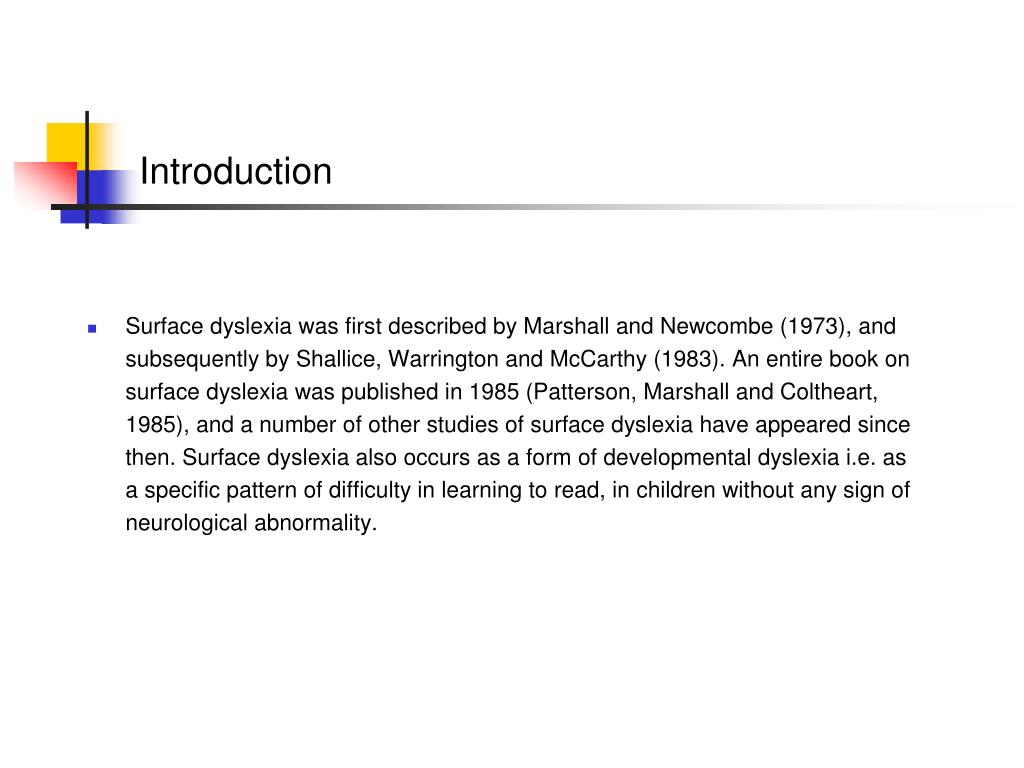 Introduction

Surface dyslexia was first described by Marshall and Newcombe (1973), and subsequently by Shallice, Warrington and McCarthy (1983). An entire book on surface dyslexia was published in 1985 (Patterson, Marshall and Coltheart, 1985), and a number of other studies of surface dyslexia have appeared since then. Surface dyslexia also occurs as a form of developmental dyslexia i.e. as a specific pattern of difficulty in learning to read, in children without any sign of neurological abnormality.